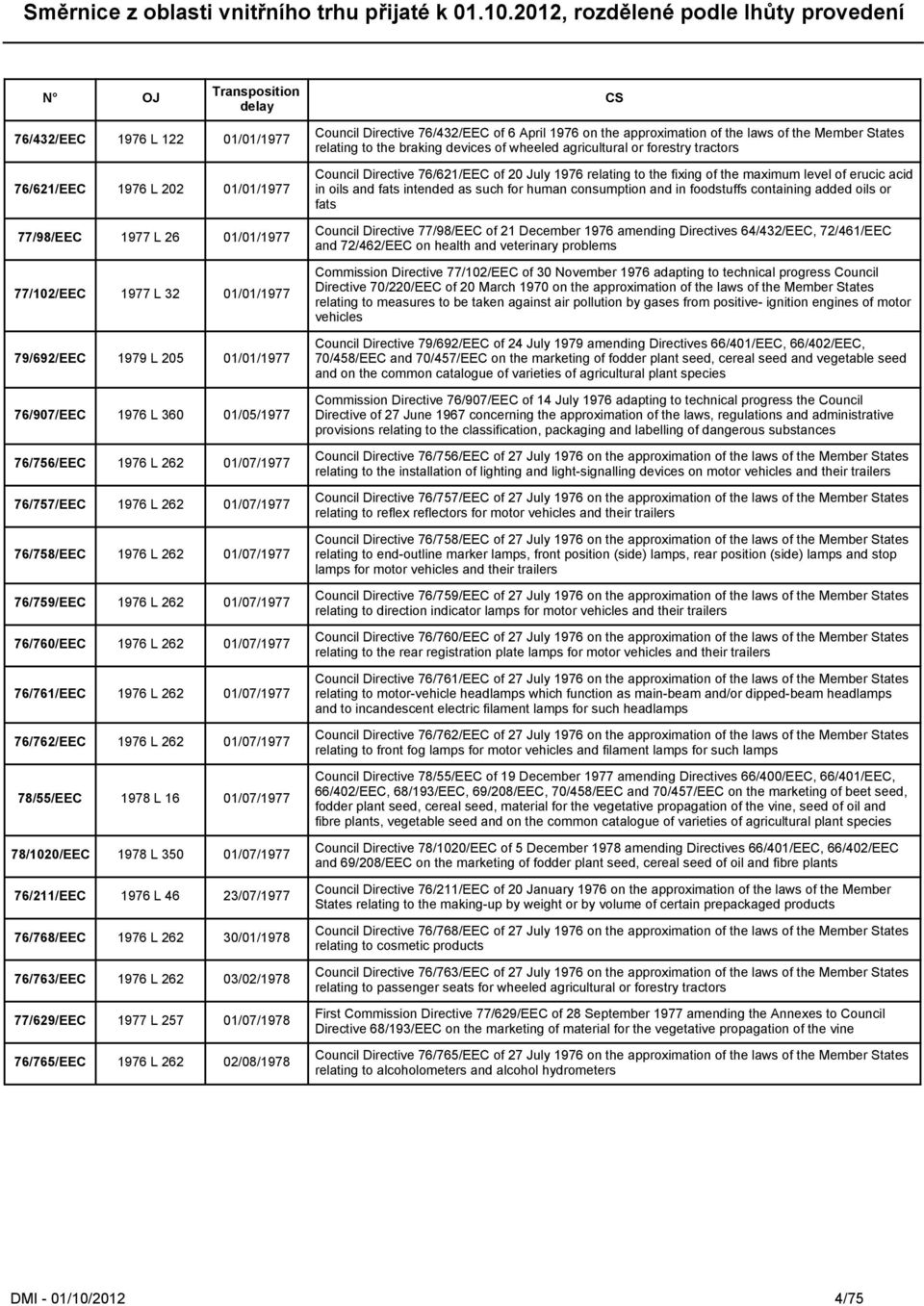 Směrnice z oblasti vnitřního trhu přijaté k 01.10.2012, rozdělené podle lhůty provedení

| N° | OJ | Transposition delay | CS |
|---|---|---|---|
| 76/432/EEC | 1976 L 122 | 01/01/1977 | Council Directive 76/432/EEC of 6 April 1976 on the approximation of the laws of the Member States relating to the braking devices of wheeled agricultural or forestry tractors |
| 76/621/EEC | 1976 L 202 | 01/01/1977 | Council Directive 76/621/EEC of 20 July 1976 relating to the fixing of the maximum level of erucic acid in oils and fats intended as such for human consumption and in foodstuffs containing added oils or fats |
| 77/98/EEC | 1977 L 26 | 01/01/1977 | Council Directive 77/98/EEC of 21 December 1976 amending Directives 64/432/EEC, 72/461/EEC and 72/462/EEC on health and veterinary problems |
| 77/102/EEC | 1977 L 32 | 01/01/1977 | Commission Directive 77/102/EEC of 30 November 1976 adapting to technical progress Council Directive 70/220/EEC of 20 March 1970 on the approximation of the laws of the Member States relating to measures to be taken against air pollution by gases from positive- ignition engines of motor vehicles |
| 79/692/EEC | 1979 L 205 | 01/01/1977 | Council Directive 79/692/EEC of 24 July 1979 amending Directives 66/401/EEC, 66/402/EEC, 70/458/EEC and 70/457/EEC on the marketing of fodder plant seed, cereal seed and vegetable seed and on the common catalogue of varieties of agricultural plant species |
| 76/907/EEC | 1976 L 360 | 01/05/1977 | Commission Directive 76/907/EEC of 14 July 1976 adapting to technical progress the Council Directive of 27 June 1967 concerning the approximation of the laws, regulations and administrative provisions relating to the classification, packaging and labelling of dangerous substances |
| 76/756/EEC | 1976 L 262 | 01/07/1977 | Council Directive 76/756/EEC of 27 July 1976 on the approximation of the laws of the Member States relating to the installation of lighting and light-signalling devices on motor vehicles and their trailers |
| 76/757/EEC | 1976 L 262 | 01/07/1977 | Council Directive 76/757/EEC of 27 July 1976 on the approximation of the laws of the Member States relating to reflex reflectors for motor vehicles and their trailers |
| 76/758/EEC | 1976 L 262 | 01/07/1977 | Council Directive 76/758/EEC of 27 July 1976 on the approximation of the laws of the Member States relating to end-outline marker lamps, front position (side) lamps, rear position (side) lamps and stop lamps for motor vehicles and their trailers |
| 76/759/EEC | 1976 L 262 | 01/07/1977 | Council Directive 76/759/EEC of 27 July 1976 on the approximation of the laws of the Member States relating to direction indicator lamps for motor vehicles and their trailers |
| 76/760/EEC | 1976 L 262 | 01/07/1977 | Council Directive 76/760/EEC of 27 July 1976 on the approximation of the laws of the Member States relating to the rear registration plate lamps for motor vehicles and their trailers |
| 76/761/EEC | 1976 L 262 | 01/07/1977 | Council Directive 76/761/EEC of 27 July 1976 on the approximation of the laws of the Member States relating to motor-vehicle headlamps which function as main-beam and/or dipped-beam headlamps and to incandescent electric filament lamps for such headlamps |
| 76/762/EEC | 1976 L 262 | 01/07/1977 | Council Directive 76/762/EEC of 27 July 1976 on the approximation of the laws of the Member States relating to front fog lamps for motor vehicles and filament lamps for such lamps |
| 78/55/EEC | 1978 L 16 | 01/07/1977 | Council Directive 78/55/EEC of 19 December 1977 amending Directives 66/400/EEC, 66/401/EEC, 66/402/EEC, 68/193/EEC, 69/208/EEC, 70/458/EEC and 70/457/EEC on the marketing of beet seed, fodder plant seed, cereal seed, material for the vegetative propagation of the vine, seed of oil and fibre plants, vegetable seed and on the common catalogue of varieties of agricultural plant species |
| 78/1020/EEC | 1978 L 350 | 01/07/1977 | Council Directive 78/1020/EEC of 5 December 1978 amending Directives 66/401/EEC, 66/402/EEC and 69/208/EEC on the marketing of fodder plant seed, cereal seed of oil and fibre plants |
| 76/211/EEC | 1976 L 46 | 23/07/1977 | Council Directive 76/211/EEC of 20 January 1976 on the approximation of the laws of the Member States relating to the making-up by weight or by volume of certain prepackaged products |
| 76/768/EEC | 1976 L 262 | 30/01/1978 | Council Directive 76/768/EEC of 27 July 1976 on the approximation of the laws of the Member States relating to cosmetic products |
| 76/763/EEC | 1976 L 262 | 03/02/1978 | Council Directive 76/763/EEC of 27 July 1976 on the approximation of the laws of the Member States relating to passenger seats for wheeled agricultural or forestry tractors |
| 77/629/EEC | 1977 L 257 | 01/07/1978 | First Commission Directive 77/629/EEC of 28 September 1977 amending the Annexes to Council Directive 68/193/EEC on the marketing of material for the vegetative propagation of the vine |
| 76/765/EEC | 1976 L 262 | 02/08/1978 | Council Directive 76/765/EEC of 27 July 1976 on the approximation of the laws of the Member States relating to alcoholometers and alcohol hydrometers |

DMI - 01/10/2012 4/75